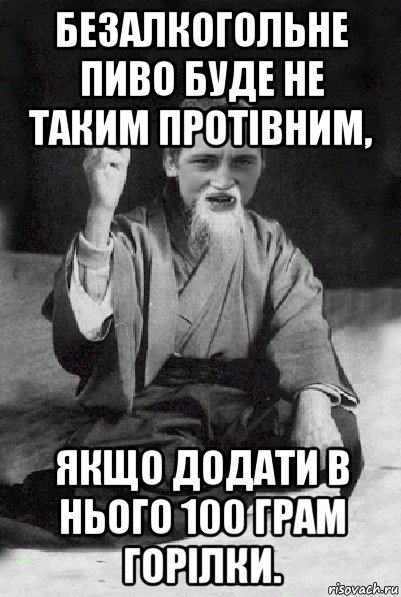 БЕЗАЛКОГОЛЬНЕ ПИВО БУДЕ НЕ ТАКИМ ПРОТІВНИМ,

ЯКЩО ДОДАТИ В НЬОГО 100 ГРАМ ГОРІЛКИ.

risovach.ru